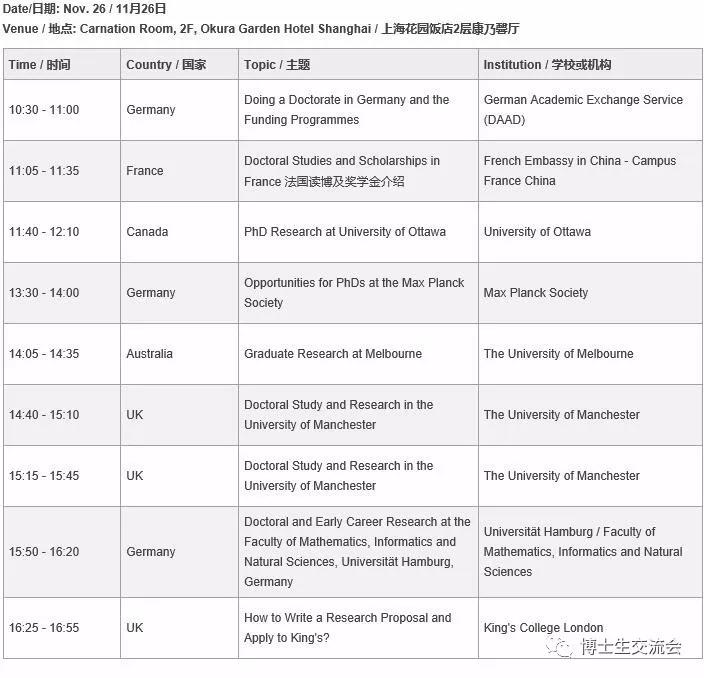 Date/日期: Nov. 26 / 11月26日
Venue / 地点: Carnation Room, 2F, Okura Garden Hotel Shanghai / 上海花园饭店2层康乃馨厅

| Time / 时间 | Country / 国家 | Topic / 主题 | Institution / 学校或机构 |
|---|---|---|---|
| 10:30 - 11:00 | Germany | Doing a Doctorate in Germany and the Funding Programmes | German Academic Exchange Service (DAAD) |
| 11:05 - 11:35 | France | Doctoral Studies and Scholarships in France 法国读博及奖学金介绍 | French Embassy in China - Campus France China |
| 11:40 - 12:10 | Canada | PhD Research at University of Ottawa | University of Ottawa |
| 13:30 - 14:00 | Germany | Opportunities for PhDs at the Max Planck Society | Max Planck Society |
| 14:05 - 14:35 | Australia | Graduate Research at Melbourne | The University of Melbourne |
| 14:40 - 15:10 | UK | Doctoral Study and Research in the University of Manchester | The University of Manchester |
| 15:15 - 15:45 | UK | Doctoral Study and Research in the University of Manchester | The University of Manchester |
| 15:50 - 16:20 | Germany | Doctoral and Early Career Research at the Faculty of Mathematics, Informatics and Natural Sciences, Universität Hamburg, Germany | Universität Hamburg / Faculty of Mathematics, Informatics and Natural Sciences |
| 16:25 - 16:55 | UK | How to Write a Research Proposal and Apply to King's? | King's College London |

博士生交流会